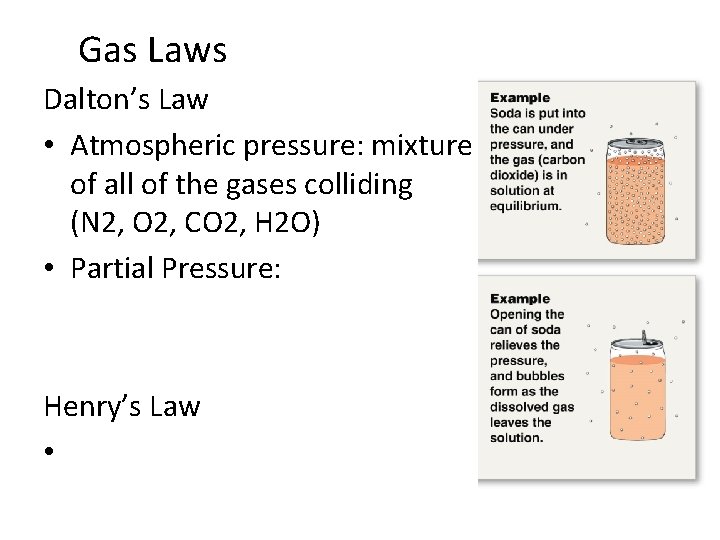 Gas Laws

Dalton's Law

• Atmospheric pressure: mixture of all of the gases colliding (N2, O2, CO2, H2O)

• Partial Pressure:

Henry's Law

•

Example
Soda is put into the can under pressure, and the gas (carbon dioxide) is in solution at equilibrium.

Example
Opening the can of soda relieves the pressure, and bubbles form as the dissolved gas leaves the solution.